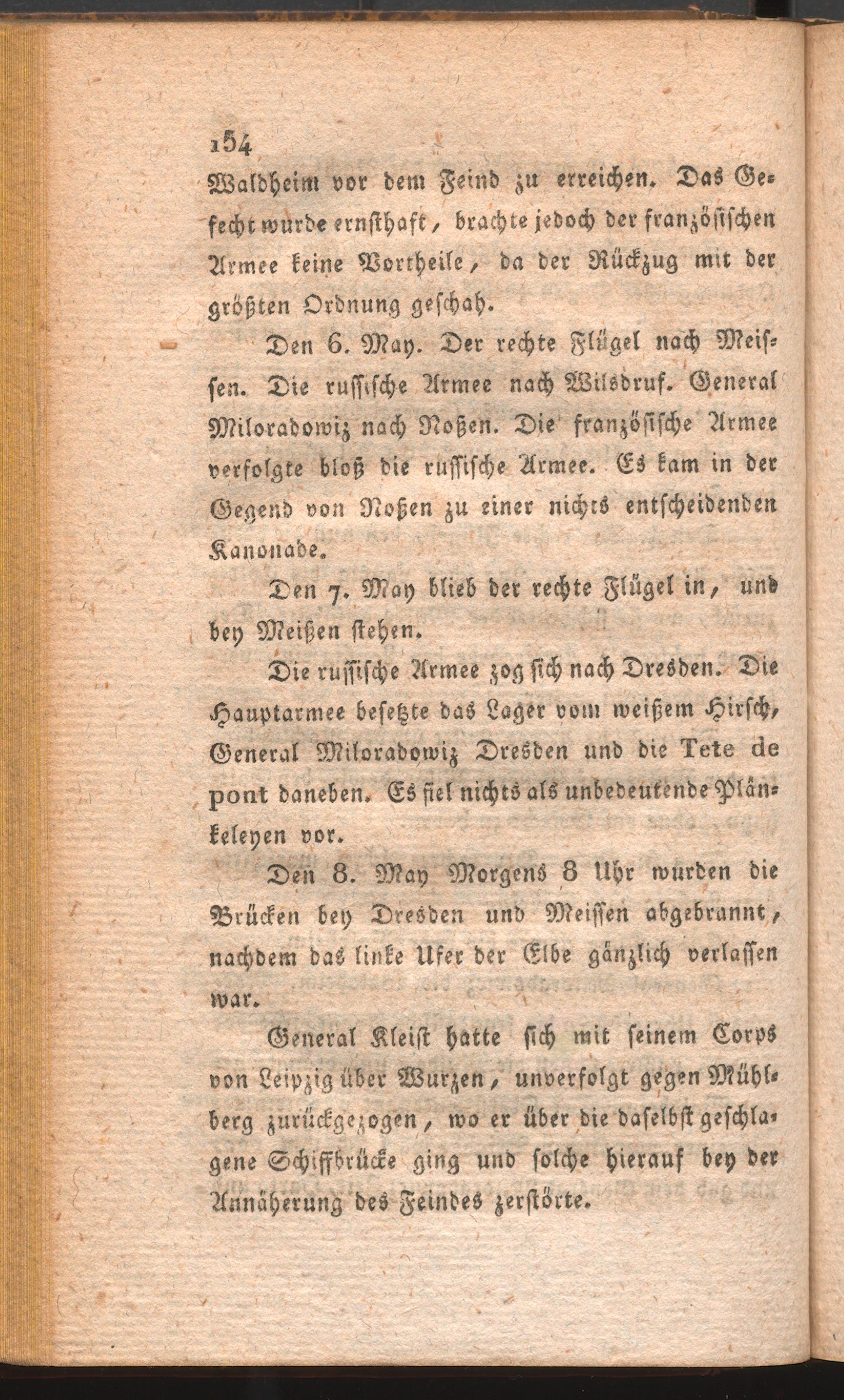 154

Waldheim vor dem Feind zu erreichen. Das Gefecht wurde ernsthaft, brachte jedoch der französischen Armee keine Vortheile, da der Rückzug mit der größten Ordnung geschah.

Den 6. May. Der rechte Flügel nach Meissen. Die russische Armee nach Wilsdruf. General Miloradowiz nach Noßen. Die französische Armee verfolgte bloß die russische Armee. Es kam in der Gegend von Noßen zu einer nichts entscheidenden Kanonade.

Den 7. May blieb der rechte Flügel in, und bey Meißen stehen.

Die russische Armee zog sich nach Dresden. Die Hauptarmee besetzte das Lager vom weißem Hirsch, General Miloradowiz Dresden und die Tete de pont daneben. Es fiel nichts als unbedeutende Plänkeleyen vor.

Den 8. May Morgens 8 Uhr wurden die Brücken bey Dresden und Meissen abgebrannt, nachdem das linke Ufer der Elbe gänzlich verlassen war.

General Kleist hatte sich mit seinem Corps von Leipzig über Wurzen, unverfolgt gegen Mühlberg zurückgezogen, wo er über die daselbst geschlagene Schiffbrücke ging und solche hierauf bey der Annäherung des Feindes zerstörte.